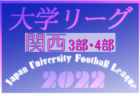 大学リーグ
関西 3部・4部
Japan University Football League
2022